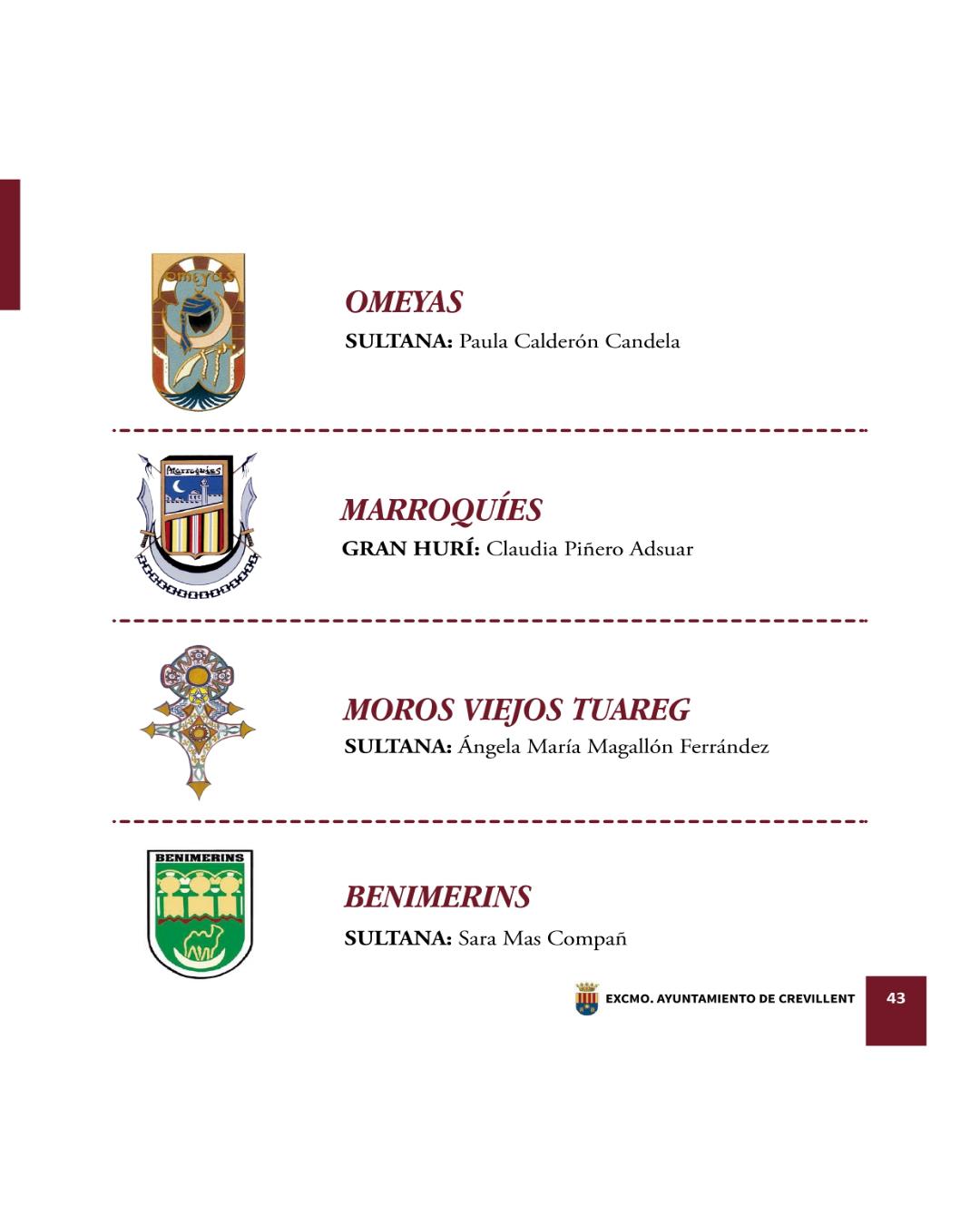 OMEYAS
SULTANA: Paula Calderón Candela

MARROQUÍES
GRAN HURÍ: Claudia Piñero Adsuar

MOROS VIEJOS TUAREG
SULTANA: Ángela María Magallón Ferrández

BENIMERINS
SULTANA: Sara Mas Compañ

EXCMO. AYUNTAMIENTO DE CREVILLENT 43